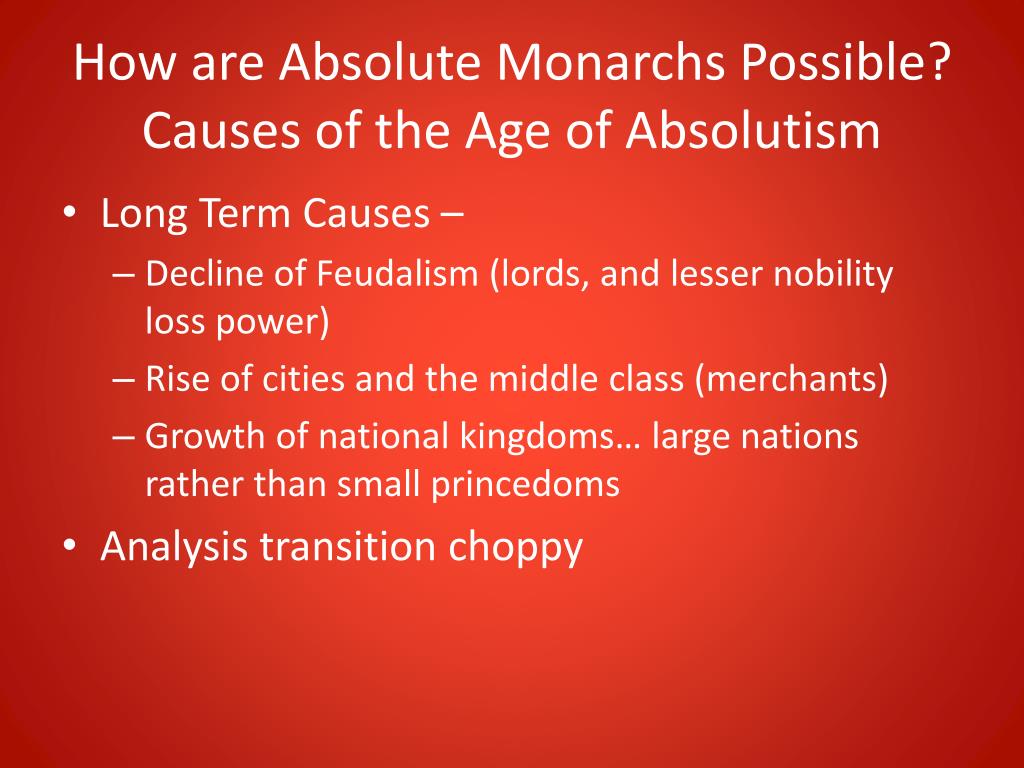 How are Absolute Monarchs Possible? Causes of the Age of Absolutism

• Long Term Causes –
– Decline of Feudalism (lords, and lesser nobility loss power)
– Rise of cities and the middle class (merchants)
– Growth of national kingdoms… large nations rather than small princedoms
• Analysis transition choppy